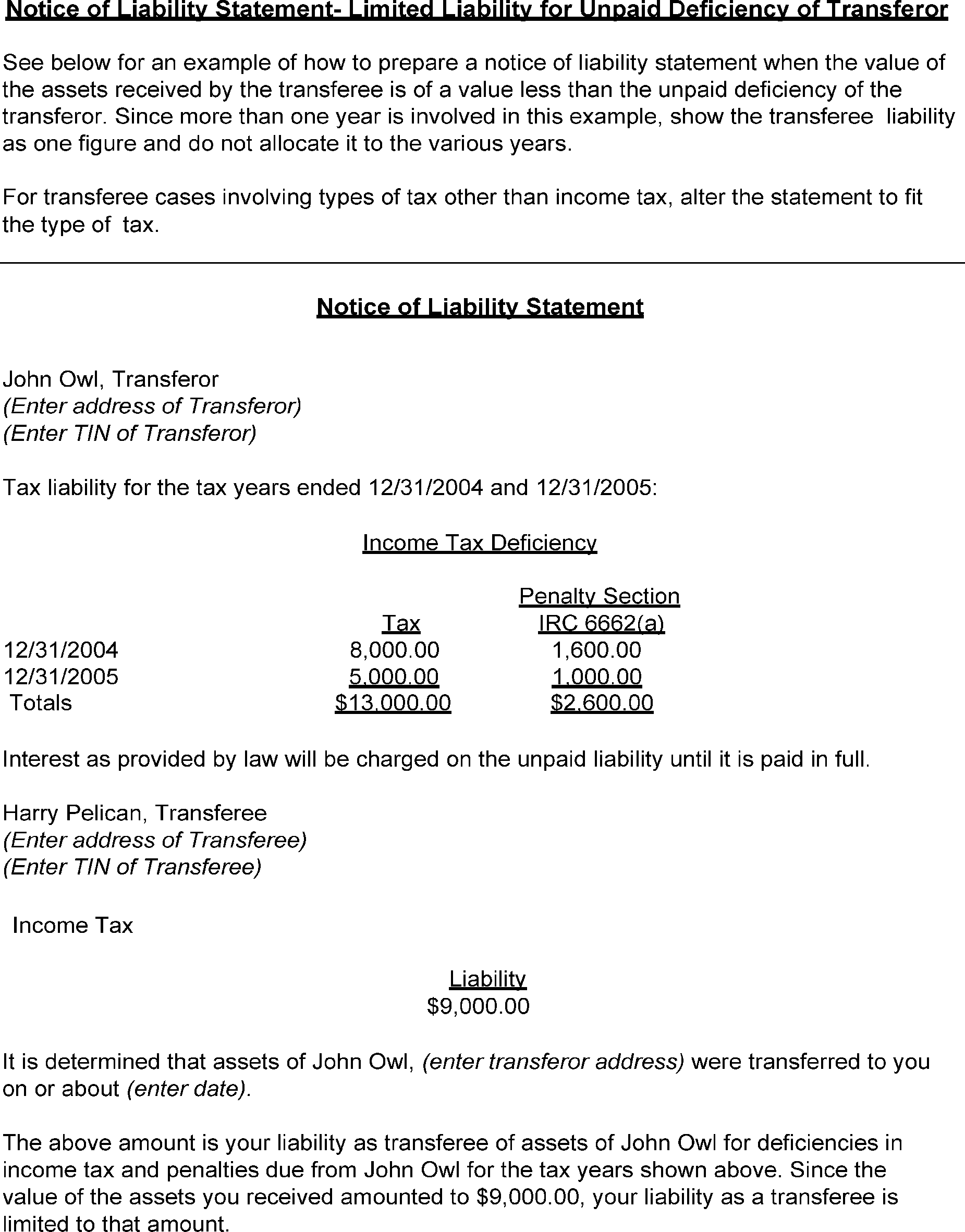 Notice of Liability Statement- Limited Liability for Unpaid Deficiency of Transferor

See below for an example of how to prepare a notice of liability statement when the value of the assets received by the transferee is of a value less than the unpaid deficiency of the transferor. Since more than one year is involved in this example, show the transferee liability as one figure and do not allocate it to the various years.

For transferee cases involving types of tax other than income tax, alter the statement to fit the type of tax.

Notice of Liability Statement

John Owl, Transferor
(Enter address of Transferor)
(Enter TIN of Transferor)

Tax liability for the tax years ended 12/31/2004 and 12/31/2005:

Income Tax Deficiency

| | Tax | Penalty Section IRC 6662(a) |
|---|---|---|
| 12/31/2004 | 8,000.00 | 1,600.00 |
| 12/31/2005 | 5,000.00 | 1,000.00 |
| Totals | \$13,000.00 | \$2,600.00 |

Interest as provided by law will be charged on the unpaid liability until it is paid in full.

Harry Pelican, Transferee
(Enter address of Transferee)
(Enter TIN of Transferee)

Income Tax

Liability
\$9,000.00

It is determined that assets of John Owl, (enter transferor address) were transferred to you on or about (enter date).

The above amount is your liability as transferee of assets of John Owl for deficiencies in income tax and penalties due from John Owl for the tax years shown above. Since the value of the assets you received amounted to \$9,000.00, your liability as a transferee is limited to that amount.